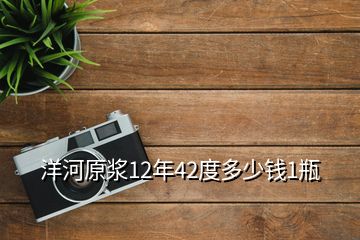 洋河原浆12年42度多少钱1瓶